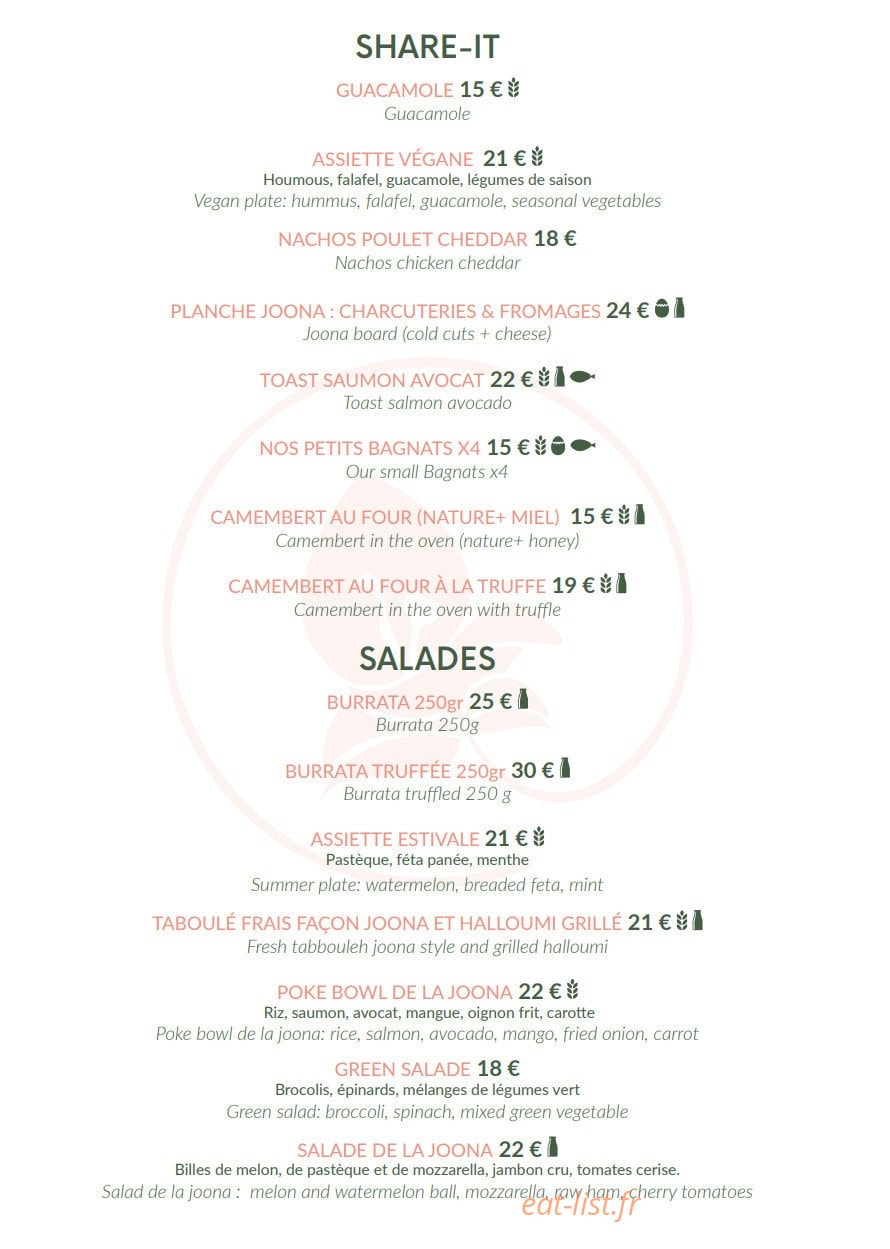 SHARE-IT

GUACAMOLE 15 €
Guacamole

ASSIETTE VÉGANE 21 €
Houmous, falafel, guacamole, légumes de saison
Vegan plate: hummus, falafel, guacamole, seasonal vegetables

NACHOS POULET CHEDDAR 18 €
Nachos chicken cheddar

PLANCHE JOONA : CHARCUTERIES & FROMAGES 24 €
Joona board (cold cuts + cheese)

TOAST SAUMON AVOCAT 22 €
Toast salmon avocado

NOS PETITS BAGNATS X4 15 €
Our small Bagnats x4

CAMEMBERT AU FOUR (NATURE+ MIEL) 15 €
Camembert in the oven (nature+ honey)

CAMEMBERT AU FOUR À LA TRUFFE 19 €
Camembert in the oven with truffle

SALADES

BURRATA 250gr 25 €
Burrata 250g

BURRATA TRUFFÉE 250gr 30 €
Burrata truffled 250 g

ASSIETTE ESTIVALE 21 €
Pastèque, féta panée, menthe
Summer plate: watermelon, breaded feta, mint

TABOULÉ FRAIS FAÇON JOONA ET HALLOUMI GRILLÉ 21 €
Fresh tabbouleh joona style and grilled halloumi

POKE BOWL DE LA JOONA 22 €
Riz, saumon, avocat, mangue, oignon frit, carotte
Poke bowl de la joona: rice, salmon, avocado, mango, fried onion, carrot

GREEN SALADE 18 €
Brocolis, épinards, mélanges de légumes vert
Green salad: broccoli, spinach, mixed green vegetable

SALADE DE LA JOONA 22 €
Billes de melon, de pastèque et de mozzarella, jambon cru, tomates cerise.
Salad de la joona : melon and watermelon ball, mozzarella, raw ham, cherry tomatoes

eat-list.fr